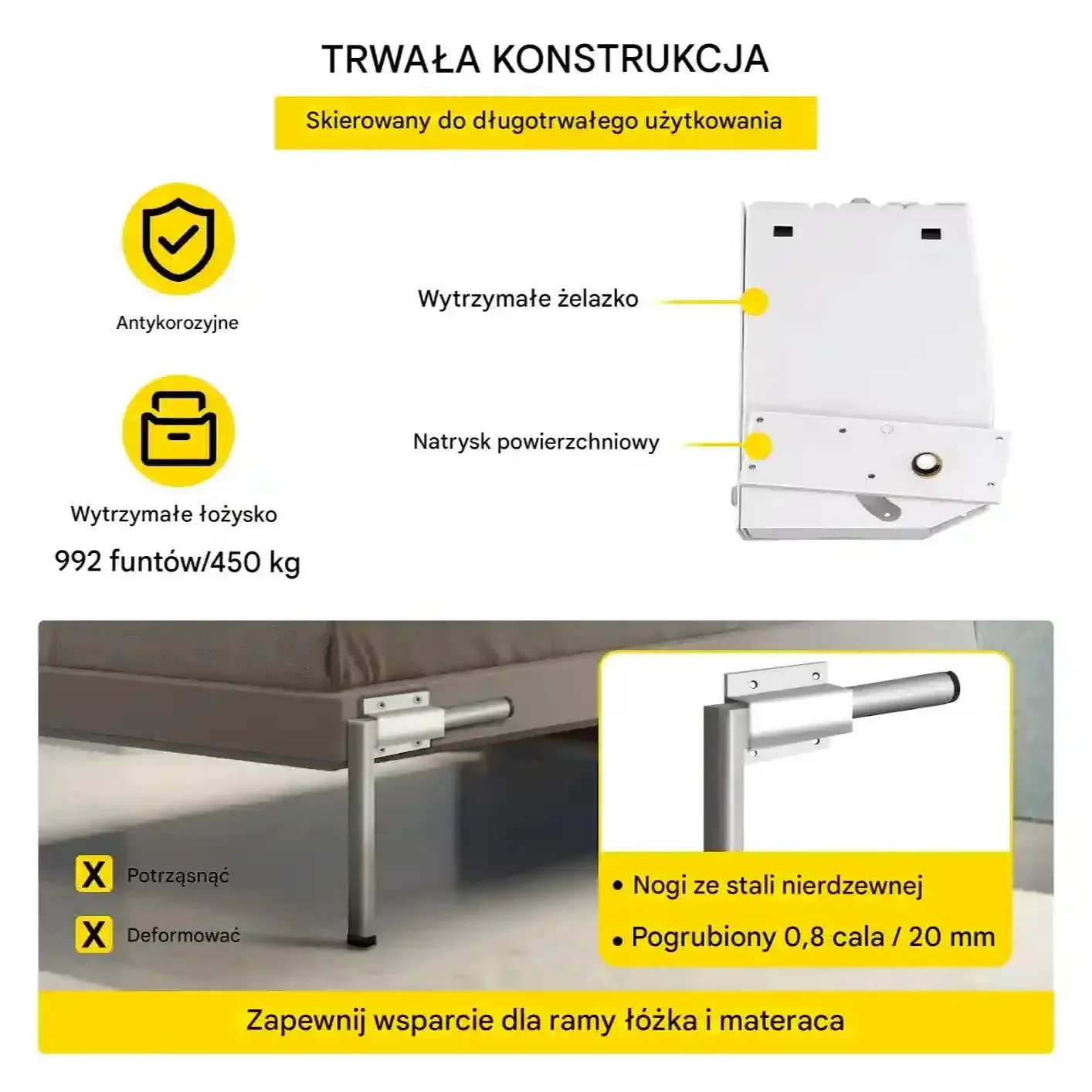 TRWAŁA KONSTRUKCJA

Skierowany do długotrwałego użytkowania

Antykorozyjne

Wytrzymałe łożysko

992 funtów/450 kg

Wytrzymałe żelazko

Natrysk powierzchniowy

X Potrząsnąć

X Deformować

• Nogi ze stali nierdzewnej

• Pogrubiony 0,8 cala / 20 mm

Zapewnij wsparcie dla ramy łóżka i materaca